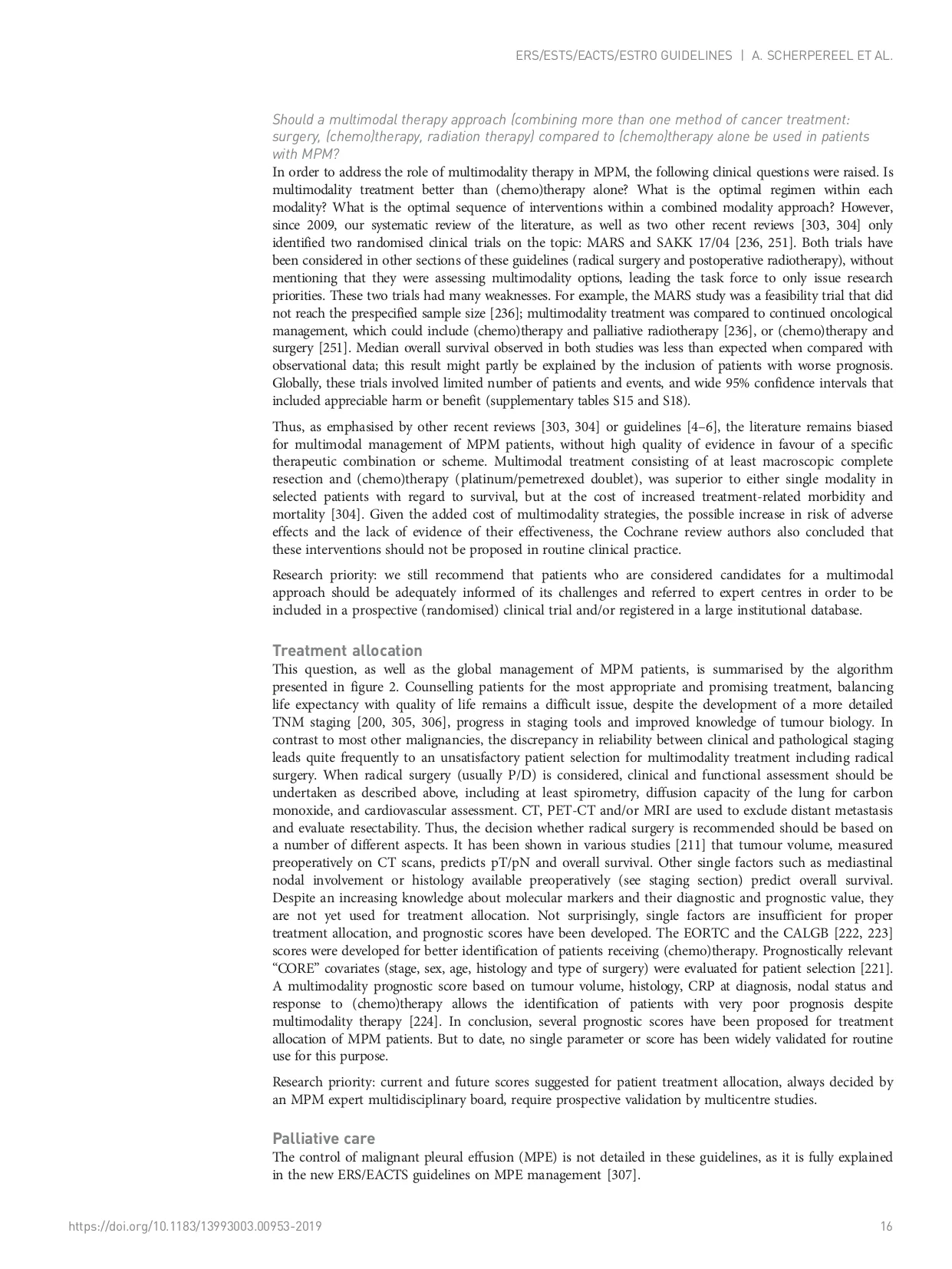 ERS/ESTS/EACTS/ESTRO GUIDELINES | A. SCHERPEREEL ET AL.

Should a multimodal therapy approach (combining more than one method of cancer treatment: surgery, (chemo)therapy, radiation therapy) compared to (chemo)therapy alone be used in patients with MPM?
In order to address the role of multimodality therapy in MPM, the following clinical questions were raised. Is multimodality treatment better than (chemo)therapy alone? What is the optimal regimen within each modality? What is the optimal sequence of interventions within a combined modality approach? However, since 2009, our systematic review of the literature, as well as two other recent reviews [303, 304] only identified two randomised clinical trials on the topic: MARS and SAKK 17/04 [236, 251]. Both trials have been considered in other sections of these guidelines (radical surgery and postoperative radiotherapy), without mentioning that they were assessing multimodality options, leading the task force to only issue research priorities. These two trials had many weaknesses. For example, the MARS study was a feasibility trial that did not reach the prespecified sample size [236]; multimodality treatment was compared to continued oncological management, which could include (chemo)therapy and palliative radiotherapy [236], or (chemo)therapy and surgery [251]. Median overall survival observed in both studies was less than expected when compared with observational data; this result might partly be explained by the inclusion of patients with worse prognosis. Globally, these trials involved limited number of patients and events, and wide 95% confidence intervals that included appreciable harm or benefit (supplementary tables S15 and S18).

Thus, as emphasised by other recent reviews [303, 304] or guidelines [4–6], the literature remains biased for multimodal management of MPM patients, without high quality of evidence in favour of a specific therapeutic combination or scheme. Multimodal treatment consisting of at least macroscopic complete resection and (chemo)therapy (platinum/pemetrexed doublet), was superior to either single modality in selected patients with regard to survival, but at the cost of increased treatment-related morbidity and mortality [304]. Given the added cost of multimodality strategies, the possible increase in risk of adverse effects and the lack of evidence of their effectiveness, the Cochrane review authors also concluded that these interventions should not be proposed in routine clinical practice.

Research priority: we still recommend that patients who are considered candidates for a multimodal approach should be adequately informed of its challenges and referred to expert centres in order to be included in a prospective (randomised) clinical trial and/or registered in a large institutional database.

Treatment allocation
This question, as well as the global management of MPM patients, is summarised by the algorithm presented in figure 2. Counselling patients for the most appropriate and promising treatment, balancing life expectancy with quality of life remains a difficult issue, despite the development of a more detailed TNM staging [200, 305, 306], progress in staging tools and improved knowledge of tumour biology. In contrast to most other malignancies, the discrepancy in reliability between clinical and pathological staging leads quite frequently to an unsatisfactory patient selection for multimodality treatment including radical surgery. When radical surgery (usually P/D) is considered, clinical and functional assessment should be undertaken as described above, including at least spirometry, diffusion capacity of the lung for carbon monoxide, and cardiovascular assessment. CT, PET-CT and/or MRI are used to exclude distant metastasis and evaluate resectability. Thus, the decision whether radical surgery is recommended should be based on a number of different aspects. It has been shown in various studies [211] that tumour volume, measured preoperatively on CT scans, predicts pT/pN and overall survival. Other single factors such as mediastinal nodal involvement or histology available preoperatively (see staging section) predict overall survival. Despite an increasing knowledge about molecular markers and their diagnostic and prognostic value, they are not yet used for treatment allocation. Not surprisingly, single factors are insufficient for proper treatment allocation, and prognostic scores have been developed. The EORTC and the CALGB [222, 223] scores were developed for better identification of patients receiving (chemo)therapy. Prognostically relevant “CORE” covariates (stage, sex, age, histology and type of surgery) were evaluated for patient selection [221]. A multimodality prognostic score based on tumour volume, histology, CRP at diagnosis, nodal status and response to (chemo)therapy allows the identification of patients with very poor prognosis despite multimodality therapy [224]. In conclusion, several prognostic scores have been proposed for treatment allocation of MPM patients. But to date, no single parameter or score has been widely validated for routine use for this purpose.

Research priority: current and future scores suggested for patient treatment allocation, always decided by an MPM expert multidisciplinary board, require prospective validation by multicentre studies.

Palliative care
The control of malignant pleural effusion (MPE) is not detailed in these guidelines, as it is fully explained in the new ERS/EACTS guidelines on MPE management [307].

https://doi.org/10.1183/13993003.00953-2019 16